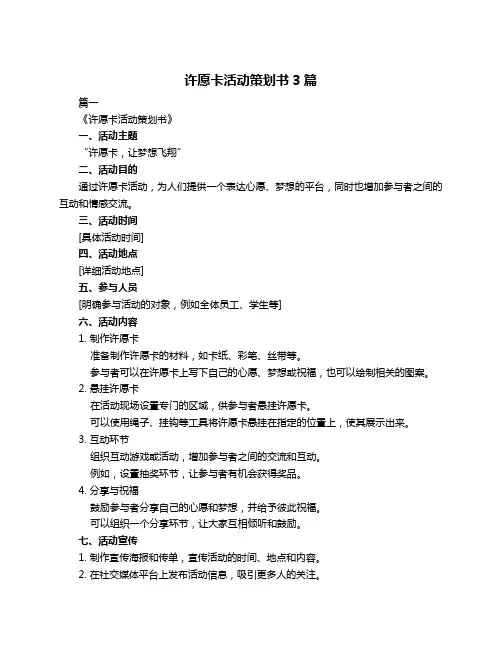 许愿卡活动策划书 3 篇

篇一

《许愿卡活动策划书》

一、活动主题

“许愿卡，让梦想飞翔”

二、活动目的

通过许愿卡活动，为人们提供一个表达心愿、梦想的平台，同时也增加参与者之间的互动和情感交流。

三、活动时间

[具体活动时间]

四、活动地点

[详细活动地点]

五、参与人员

[明确参与活动的对象，例如全体员工、学生等]

六、活动内容

1. 制作许愿卡

准备制作许愿卡的材料，如卡纸、彩笔、丝带等。

参与者可以在许愿卡上写下自己的心愿、梦想或祝福，也可以绘制相关的图案。

2. 悬挂许愿卡

在活动现场设置专门的区域，供参与者悬挂许愿卡。

可以使用绳子、挂钩等工具将许愿卡悬挂在指定的位置上，使其展示出来。

3. 互动环节

组织互动游戏或活动，增加参与者之间的交流和互动。

例如，设置抽奖环节，让参与者有机会获得奖品。

4. 分享与祝福

鼓励参与者分享自己的心愿和梦想，并给予彼此祝福。

可以组织一个分享环节，让大家互相倾听和鼓励。

七、活动宣传

1. 制作宣传海报和传单，宣传活动的时间、地点和内容。

2. 在社交媒体平台上发布活动信息，吸引更多人的关注。